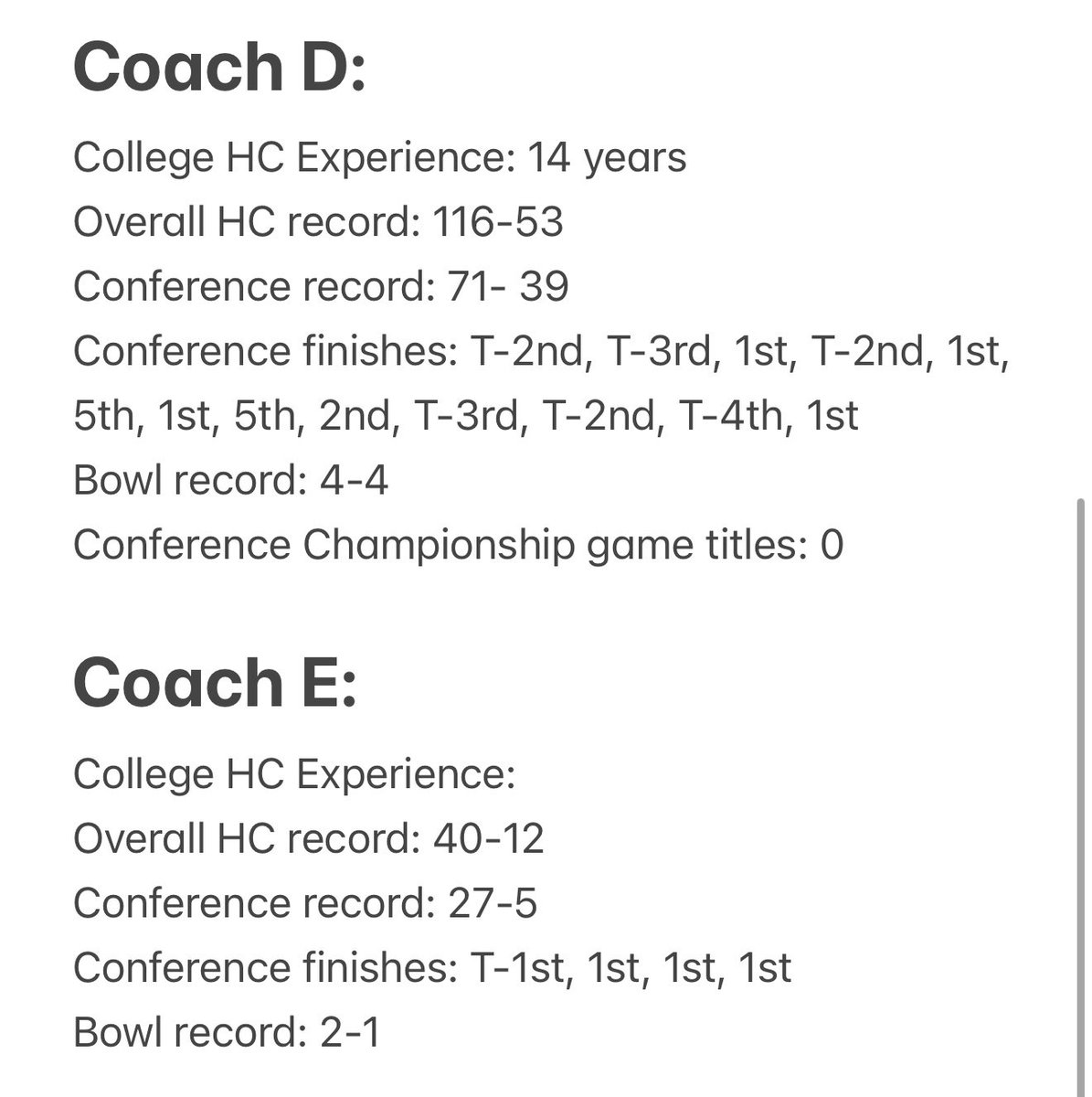 Coach D:

College HC Experience: 14 years
Overall HC record: 116-53
Conference record: 71- 39
Conference finishes: T-2nd, T-3rd, 1st, T-2nd, 1st, 5th, 1st, 5th, 2nd, T-3rd, T-2nd, T-4th, 1st
Bowl record: 4-4
Conference Championship game titles: 0

Coach E:

College HC Experience:
Overall HC record: 40-12
Conference record: 27-5
Conference finishes: T-1st, 1st, 1st, 1st
Bowl record: 2-1